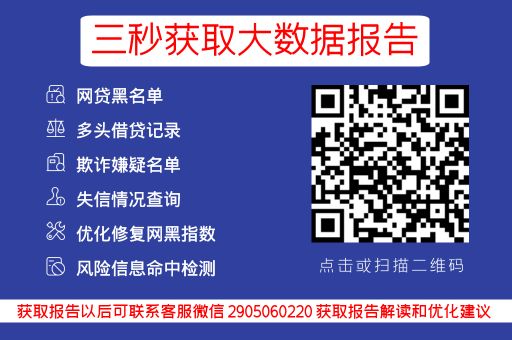 三秒获取大数据报告

网贷黑名单
多头借贷记录
欺诈嫌疑名单
失信情况查询
优化修复网黑指数
风险信息命中检测

点击或扫描二维码

获取报告以后可联系客服微信 2905060220 获取报告解读和优化建议